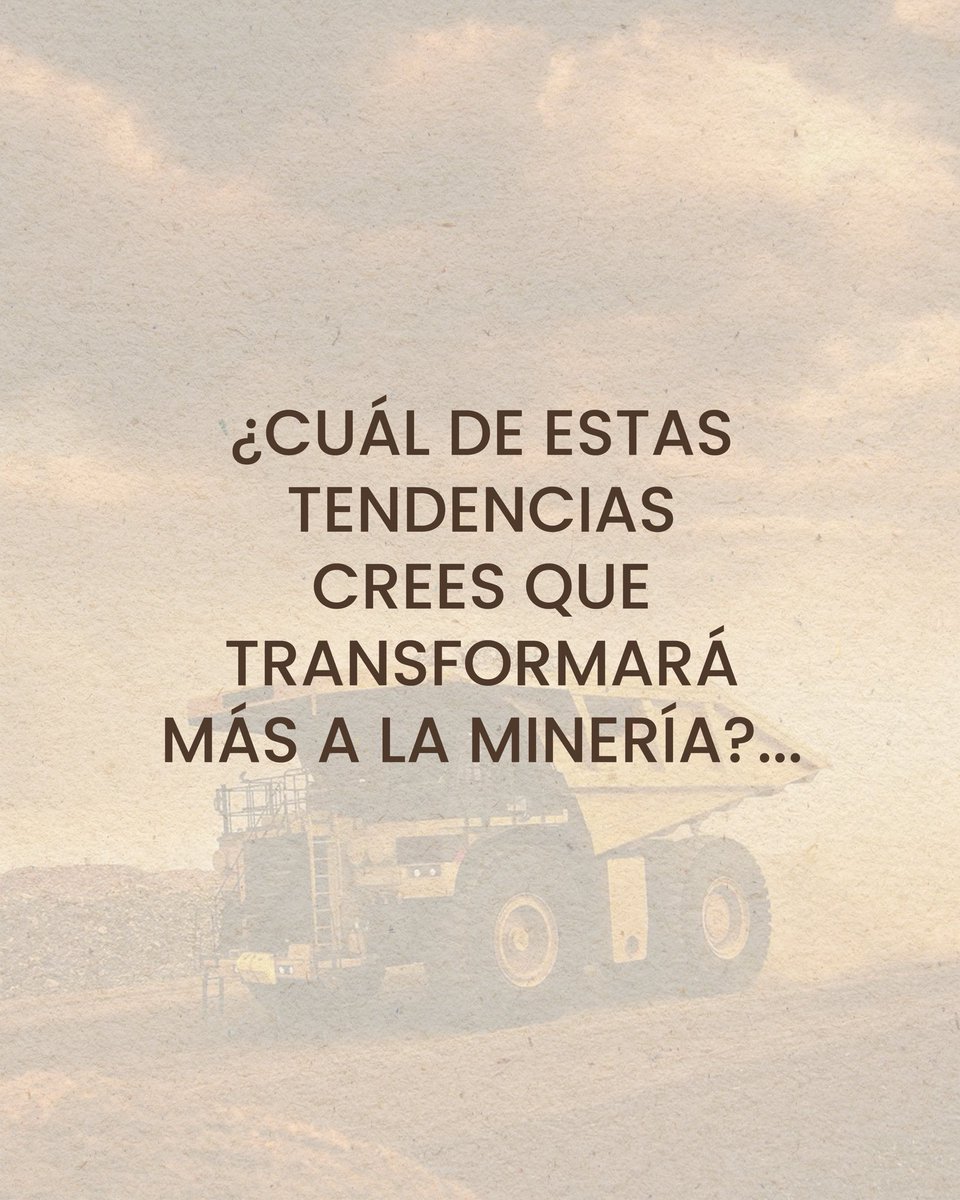 ¿CUÁL DE ESTAS TENDENCIAS CREES QUE TRANSFORMARÁ MÁS A LA MINERÍA?...